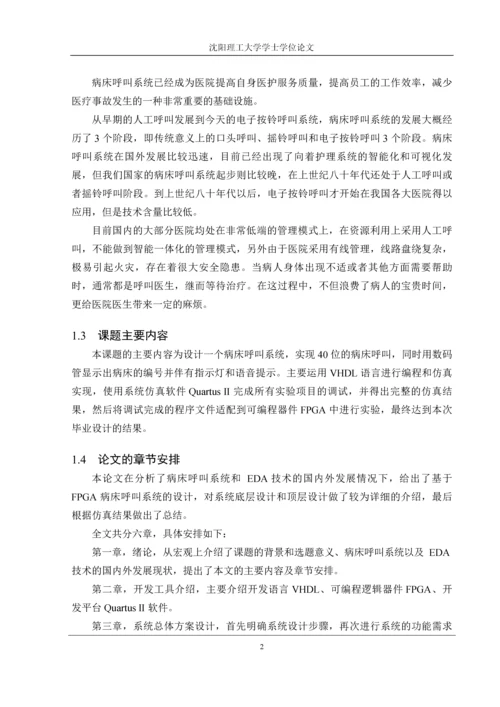 沈阳理工大学学士学位论文

病床呼叫系统已经成为医院提高自身医护服务质量，提高员工的工作效率，减少医疗事故发生的一种非常重要的基础设施。

从早期的人工呼叫发展到今天的电子按铃呼叫系统，病床呼叫系统的发展大概经历了 3 个阶段，即传统意义上的口头呼叫、摇铃呼叫和电子按铃呼叫 3 个阶段。病床呼叫系统在国外发展比较迅速，目前已经出现了向着护理系统的智能化和可视化发展，但我们国家的病床呼叫系统起步则比较晚，在上世纪八十年代还处于人工呼叫或者摇铃呼叫阶段。到上世纪八十年代以后，电子按铃呼叫才开始在我国各大医院得以应用，但是技术含量比较低。

目前国内的大部分医院均处在非常低端的管理模式上，在资源利用上采用人工呼叫，不能做到智能一体化的管理模式，另外由于医院采用有线管理，线路盘绕复杂，极易引起火灾，存在着很大安全隐患。当病人身体出现不适或者其他方面需要帮助时，通常都是呼叫医生，继而等待治疗。在这过程中，不但浪费了病人的宝贵时间，更给医院医生带来一定的麻烦。

1.3 课题主要内容

本课题的主要内容为设计一个病床呼叫系统，实现 40 位的病床呼叫，同时用数码管显示出病床的编号并伴有指示灯和语音提示。主要运用 VHDL 语言进行编程和仿真实现，使用系统仿真软件 Quartus II 完成所有实验项目的调试，并得出完整的仿真结果，然后将调试完成的程序文件适配到可编程器件 FPGA 中进行实验，最终达到本次毕业设计的结果。

1.4 论文的章节安排

本论文在分析了病床呼叫系统和 EDA 技术的国内外发展情况下，给出了基于 FPGA 病床呼叫系统的设计，对系统底层设计和顶层设计做了较为详细的介绍，最后根据仿真结果做出了总结。

全文共分六章，具体安排如下：

第一章，绪论，从宏观上介绍了课题的背景和选题意义、病床呼叫系统以及 EDA 技术的国内外发展现状，提出了本文的主要内容及章节安排。

第二章，开发工具介绍，主要介绍开发语言 VHDL、可编程逻辑器件 FPGA、开发平台 Quartus II 软件。

第三章，系统总体方案设计，首先明确系统设计步骤，再次进行系统的功能需求

2